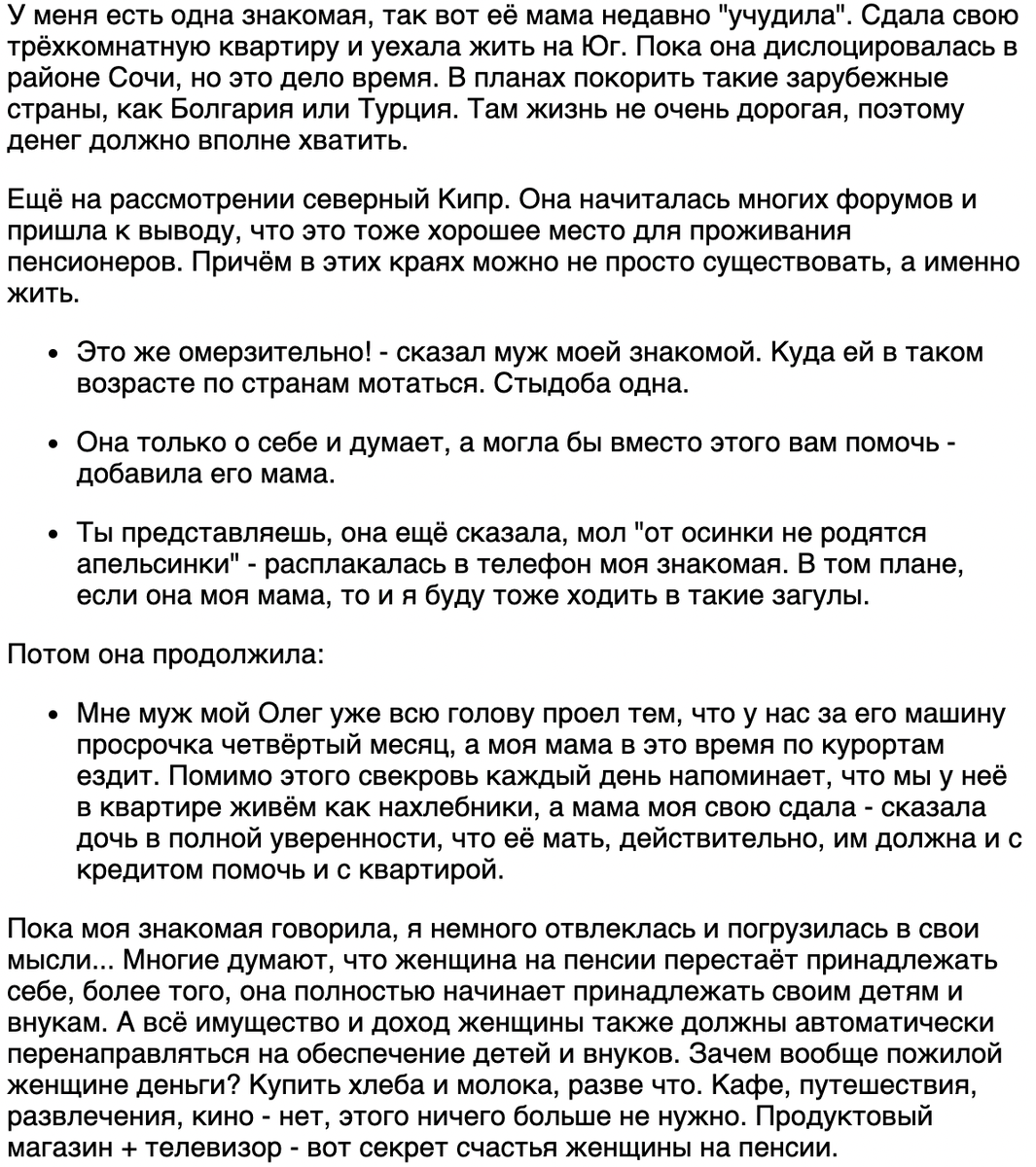 У меня есть одна знакомая, так вот её мама недавно "учудила". Сдала свою трёхкомнатную квартиру и уехала жить на Юг. Пока она дислоцировалась в районе Сочи, но это дело время. В планах покорить такие зарубежные страны, как Болгария или Турция. Там жизнь не очень дорогая, поэтому денег должно вполне хватить.

Ещё на рассмотрении северный Кипр. Она начиталась многих форумов и пришла к выводу, что это тоже хорошее место для проживания пенсионеров. Причём в этих краях можно не просто существовать, а именно жить.

- Это же омерзительно! - сказал муж моей знакомой. Куда ей в таком возрасте по странам мотаться. Стыдоба одна.

- Она только о себе и думает, а могла бы вместо этого вам помочь - добавила его мама.

- Ты представляешь, она ещё сказала, мол "от осинки не родятся апельсинки" - расплакалась в телефон моя знакомая. В том плане, если она моя мама, то и я буду тоже ходить в такие загулы.

Потом она продолжила:

- Мне муж мой Олег уже всю голову проел тем, что у нас за его машину просрочка четвёртый месяц, а моя мама в это время по курортам ездит. Помимо этого свекровь каждый день напоминает, что мы у неё в квартире живём как нахлебники, а мама моя свою сдала - сказала дочь в полной уверенности, что её мать, действительно, им должна и с кредитом помочь и с квартирой.

Пока моя знакомая говорила, я немного отвлеклась и погрузилась в свои мысли... Многие думают, что женщина на пенсии перестаёт принадлежать себе, более того, она полностью начинает принадлежать своим детям и внукам. А всё имущество и доход женщины также должны автоматически перенаправляться на обеспечение детей и внуков. Зачем вообще пожилой женщине деньги? Купить хлеба и молока, разве что. Кафе, путешествия, развлечения, кино - нет, этого ничего больше не нужно. Продуктовый магазин + телевизор - вот секрет счастья женщины на пенсии.